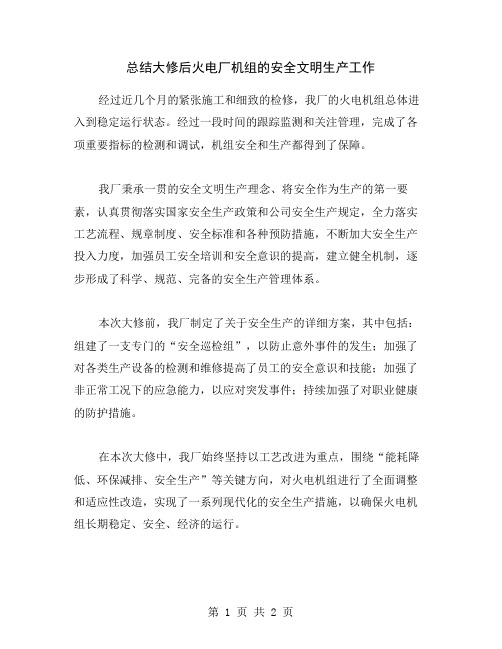 总结大修后火电厂机组的安全文明生产工作

经过近几个月的紧张施工和细致的检修，我厂的火电机组总体进入到稳定运行状态。经过一段时间的跟踪监测和关注管理，完成了各项重要指标的检测和调试，机组安全和生产都得到了保障。

我厂秉承一贯的安全文明生产理念、将安全作为生产的第一要素，认真贯彻落实国家安全生产政策和公司安全生产规定，全力落实工艺流程、规章制度、安全标准和各种预防措施，不断加大安全生产投入力度，加强员工安全培训和安全意识的提高，建立健全机制，逐步形成了科学、规范、完备的安全生产管理体系。

本次大修前，我厂制定了关于安全生产的详细方案，其中包括：组建了一支专门的“安全巡检组”，以防止意外事件的发生；加强了对各类生产设备的检测和维修提高了员工的安全意识和技能；加强了非正常工况下的应急能力，以应对突发事件；持续加强了对职业健康的防护措施。

在本次大修中，我厂始终坚持以工艺改进为重点，围绕“能耗降低、环保减排、安全生产”等关键方向，对火电机组进行了全面调整和适应性改造，实现了一系列现代化的安全生产措施，以确保火电机组长期稳定、安全、经济的运行。

第 1 页 共 2 页